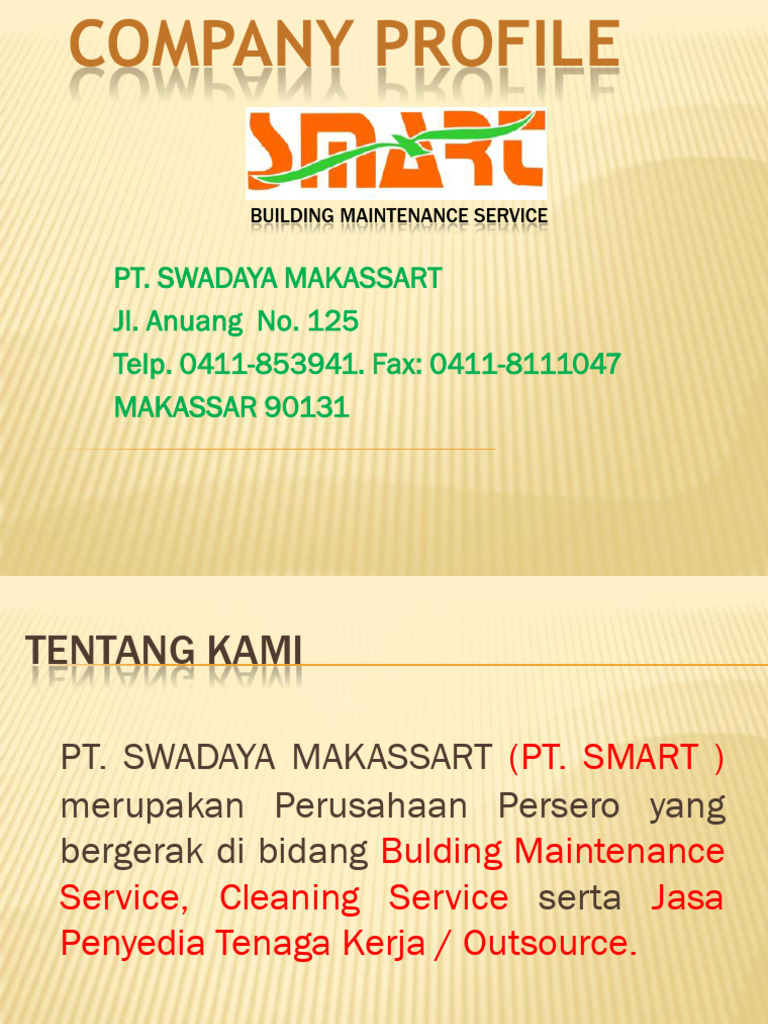 COMPANY PROFILE

SMART

BUILDING MAINTENANCE SERVICE

PT. SWADAYA MAKASSART
Jl. Anuang No. 125
Telp. 0411-853941. Fax: 0411-8111047
MAKASSAR 90131

TENTANG KAMI

PT. SWADAYA MAKASSART (PT. SMART ) merupakan Perusahaan Persero yang bergerak di bidang Bulding Maintenance Service, Cleaning Service serta Jasa Penyedia Tenaga Kerja / Outsource.